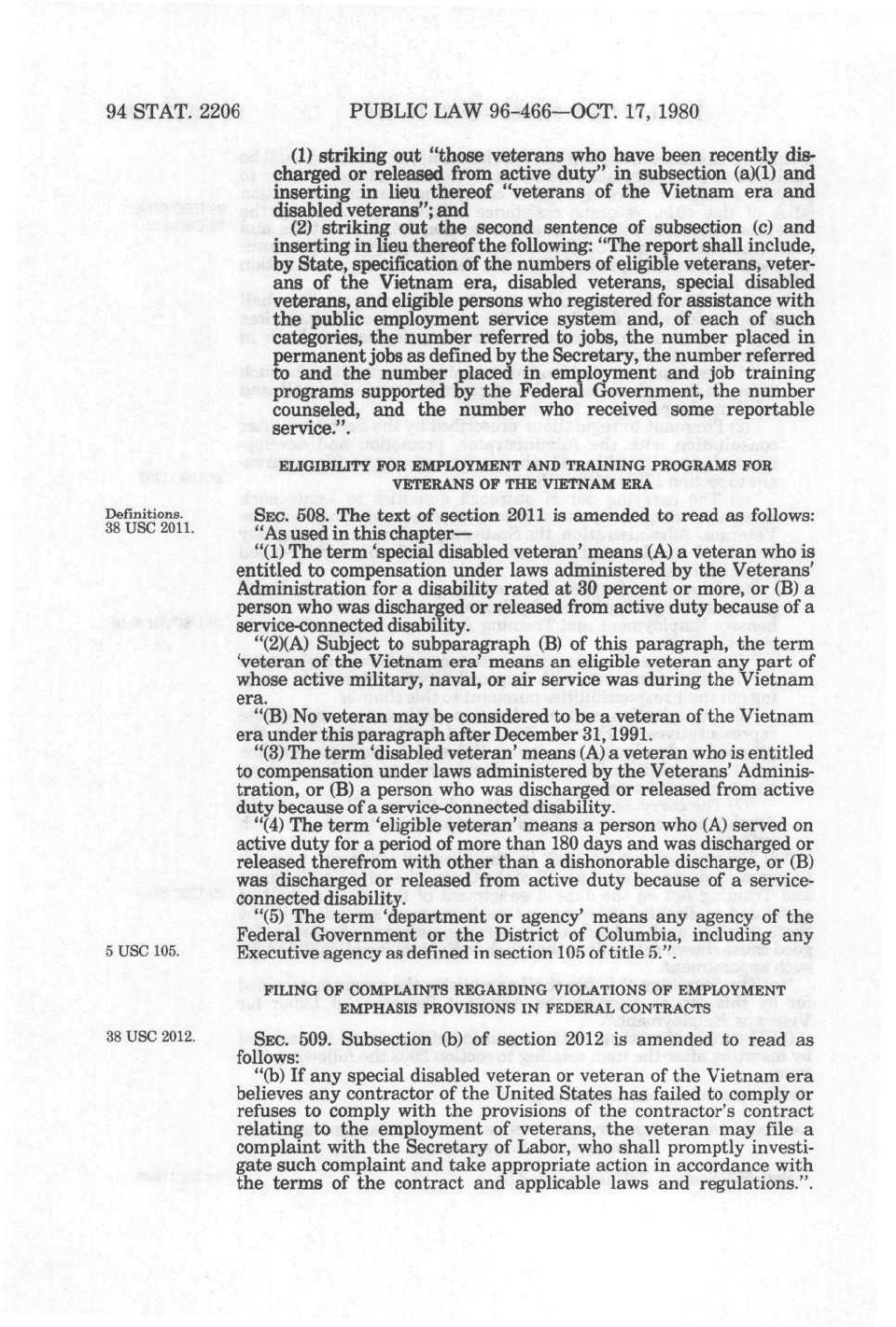 94 STAT. 2206 PUBLIC LAW 96-466—OCT. 17, 1980

(1) striking out "those veterans who have been recently discharged or released from active duty" in subsection (a)(1) and inserting in lieu thereof "veterans of the Vietnam era and disabled veterans"; and

(2) striking out the second sentence of subsection (c) and inserting in lieu thereof the following: "The report shall include, by State, specification of the numbers of eligible veterans, veterans of the Vietnam era, disabled veterans, special disabled veterans, and eligible persons who registered for assistance with the public employment service system and, of each of such categories, the number referred to jobs, the number placed in permanent jobs as defined by the Secretary, the number referred to and the number placed in employment and job training programs supported by the Federal Government, the number counseled, and the number who received some reportable service.".

ELIGIBILITY FOR EMPLOYMENT AND TRAINING PROGRAMS FOR VETERANS OF THE VIETNAM ERA

Definitions. 38 USC 2011.

SEC. 508. The text of section 2011 is amended to read as follows: "As used in this chapter—

"(1) The term 'special disabled veteran' means (A) a veteran who is entitled to compensation under laws administered by the Veterans' Administration for a disability rated at 30 percent or more, or (B) a person who was discharged or released from active duty because of a service-connected disability.

"(2)(A) Subject to subparagraph (B) of this paragraph, the term 'veteran of the Vietnam era' means an eligible veteran any part of whose active military, naval, or air service was during the Vietnam era.

"(B) No veteran may be considered to be a veteran of the Vietnam era under this paragraph after December 31, 1991.

"(3) The term 'disabled veteran' means (A) a veteran who is entitled to compensation under laws administered by the Veterans' Administration, or (B) a person who was discharged or released from active duty because of a service-connected disability.

"(4) The term 'eligible veteran' means a person who (A) served on active duty for a period of more than 180 days and was discharged or released therefrom with other than a dishonorable discharge, or (B) was discharged or released from active duty because of a service-connected disability.

"(5) The term 'department or agency' means any agency of the Federal Government or the District of Columbia, including any Executive agency as defined in section 105 of title 5.".

5 USC 105.

FILING OF COMPLAINTS REGARDING VIOLATIONS OF EMPLOYMENT EMPHASIS PROVISIONS IN FEDERAL CONTRACTS

38 USC 2012.

SEC. 509. Subsection (b) of section 2012 is amended to read as follows:

"(b) If any special disabled veteran or veteran of the Vietnam era believes any contractor of the United States has failed to comply or refuses to comply with the provisions of the contractor's contract relating to the employment of veterans, the veteran may file a complaint with the Secretary of Labor, who shall promptly investigate such complaint and take appropriate action in accordance with the terms of the contract and applicable laws and regulations.".